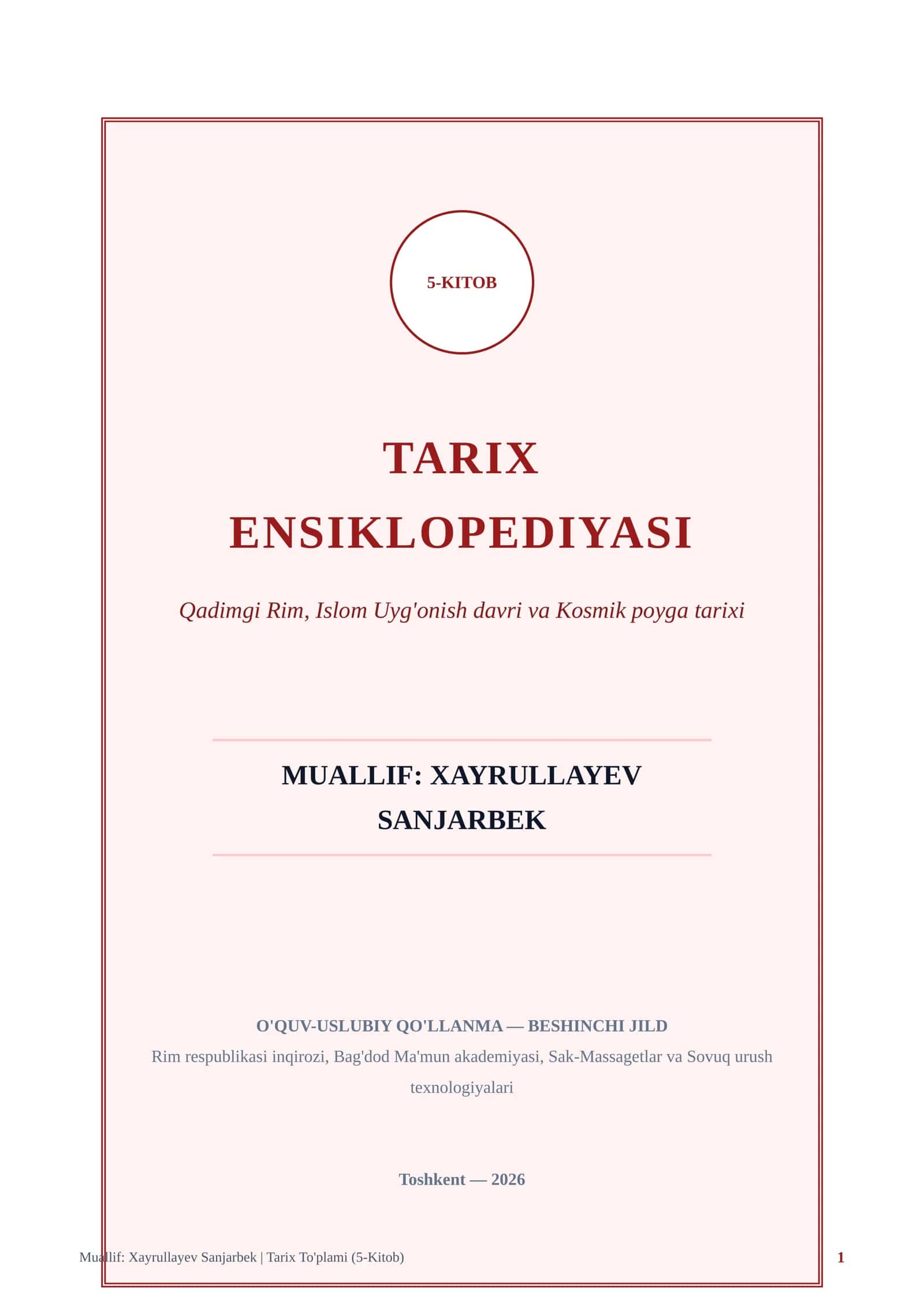 5-KITOB

TARIX ENSIKLOPEDIYASI

Qadimgi Rim, Islom Uyg'onish davri va Kosmik poyga tarixi

MUALLIF: XAYRULLAYEV SANJARBEK

O'QUV-USLUBIY QO'LLANMA — BESHINCHI JILD

Rim respublikasi inqirozi, Bag'dod Ma'mun akademiyasi, Sak-Massagetlar va Sovuq urush texnologiyalari

Toshkent — 2026

Muallif: Xayrullayev Sanjarbek | Tarix To'plami (5-Kitob)

1